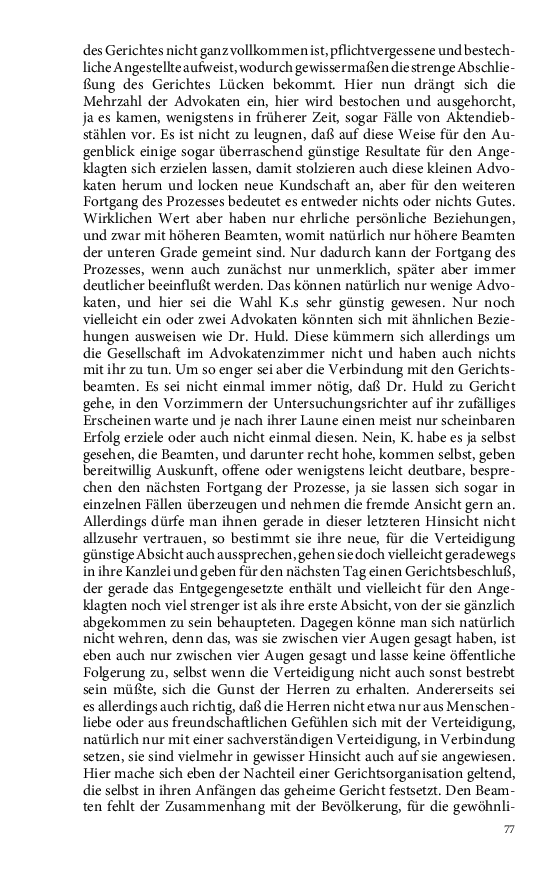 des Gerichtes nicht ganz vollkommen ist, pflichtvergessene und bestechliche Angestellte aufweist, wodurch gewissermaßen die strenge Abschließung des Gerichtes Lücken bekommt. Hier nun drängt sich die Mehrzahl der Advokaten ein, hier wird bestochen und ausgehorcht, ja es kamen, wenigstens in früherer Zeit, sogar Fälle von Aktendiebstählen vor. Es ist nicht zu leugnen, daß auf diese Weise für den Augenblick einige sogar überraschend günstige Resultate für den Angeklagten sich erzielen lassen, damit stolzieren auch diese kleinen Advokaten herum und locken neue Kundschaft an, aber für den weiteren Fortgang des Prozesses bedeutet es entweder nichts oder nichts Gutes. Wirklichen Wert aber haben nur ehrliche persönliche Beziehungen, und zwar mit höheren Beamten, womit natürlich nur höhere Beamten der unteren Grade gemeint sind. Nur dadurch kann der Fortgang des Prozesses, wenn auch zunächst nur unmerklich, später aber immer deutlicher beeinflußt werden. Das können natürlich nur wenige Advokaten, und hier sei die Wahl K.s sehr günstig gewesen. Nur noch vielleicht ein oder zwei Advokaten könnten sich mit ähnlichen Beziehungen ausweisen wie Dr. Huld. Diese kümmern sich allerdings um die Gesellschaft im Advokatenzimmer nicht und haben auch nichts mit ihr zu tun. Um so enger sei aber die Verbindung mit den Gerichtsbeamten. Es sei nicht einmal immer nötig, daß Dr. Huld zu Gericht gehe, in den Vorzimmern der Untersuchungsrichter auf ihr zufälliges Erscheinen warte und je nach ihrer Laune einen meist nur scheinbaren Erfolg erziele oder auch nicht einmal diesen. Nein, K. habe es ja selbst gesehen, die Beamten, und darunter recht hohe, kommen selbst, geben bereitwillig Auskunft, offene oder wenigstens leicht deutbare, besprechen den nächsten Fortgang der Prozesse, ja sie lassen sich sogar in einzelnen Fällen überzeugen und nehmen die fremde Ansicht gern an. Allerdings dürfe man ihnen gerade in dieser letzteren Hinsicht nicht allzusehr vertrauen, so bestimmt sie ihre neue, für die Verteidigung günstige Absicht auch aussprechen, gehen sie doch vielleicht geradewegs in ihre Kanzlei und geben für den nächsten Tag einen Gerichtsbeschluß, der gerade das Entgegengesetzte enthält und vielleicht für den Angeklagten noch viel strenger ist als ihre erste Absicht, von der sie gänzlich abgekommen zu sein behaupteten. Dagegen könne man sich natürlich nicht wehren, denn das, was sie zwischen vier Augen gesagt haben, ist eben auch nur zwischen vier Augen gesagt und lasse keine öffentliche Folgerung zu, selbst wenn die Verteidigung nicht auch sonst bestrebt sein müßte, sich die Gunst der Herren zu erhalten. Andererseits sei es allerdings auch richtig, daß die Herren nicht etwa nur aus Menschenliebe oder aus freundschaftlichen Gefühlen sich mit der Verteidigung, natürlich nur mit einer sachverständigen Verteidigung, in Verbindung setzen, sie sind vielmehr in gewisser Hinsicht auch auf sie angewiesen. Hier mache sich eben der Nachteil einer Gerichtsorganisation geltend, die selbst in ihren Anfängen das geheime Gericht festsetzt. Den Beamten fehlt der Zusammenhang mit der Bevölkerung, für die gewöhnli-

77